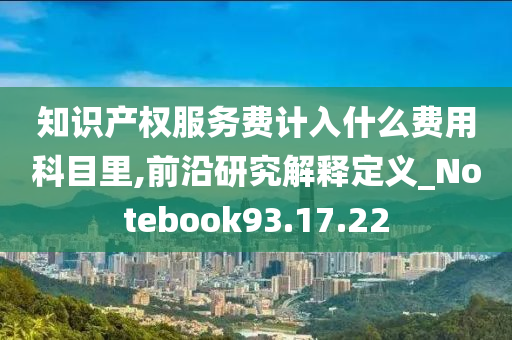 知识产权服务费计入什么费用科目里,前沿研究解释定义_Notebook93.17.22